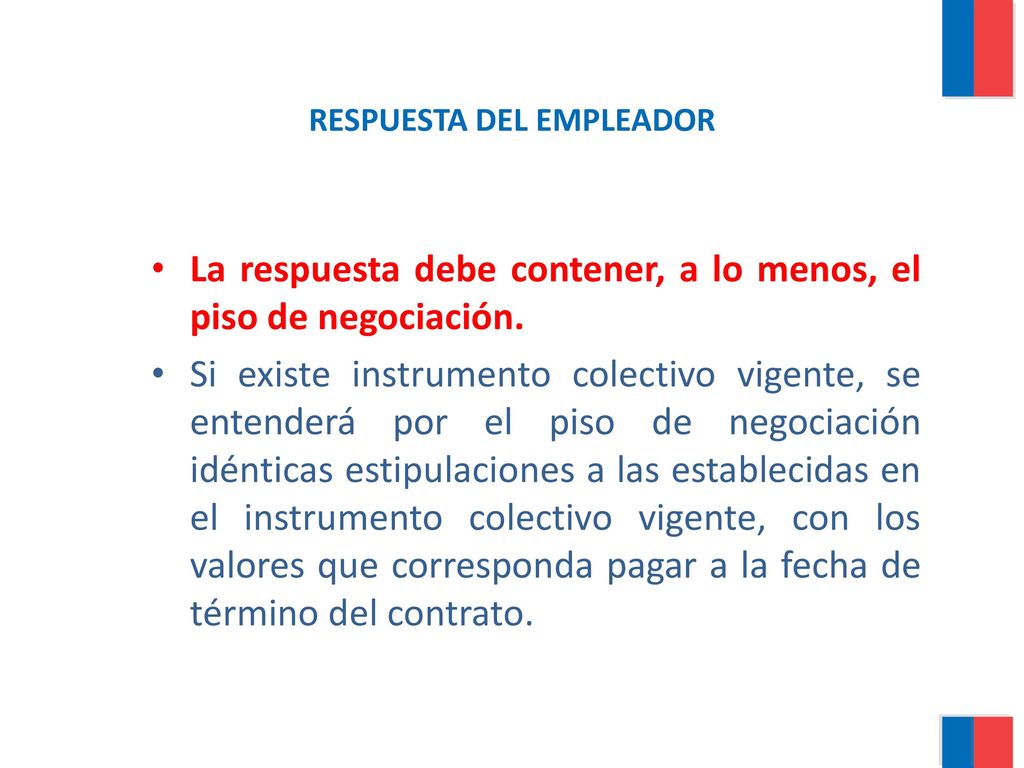 RESPUESTA DEL EMPLEADOR

• La respuesta debe contener, a lo menos, el piso de negociación.

• Si existe instrumento colectivo vigente, se entenderá por el piso de negociación idénticas estipulaciones a las establecidas en el instrumento colectivo vigente, con los valores que corresponda pagar a la fecha de término del contrato.